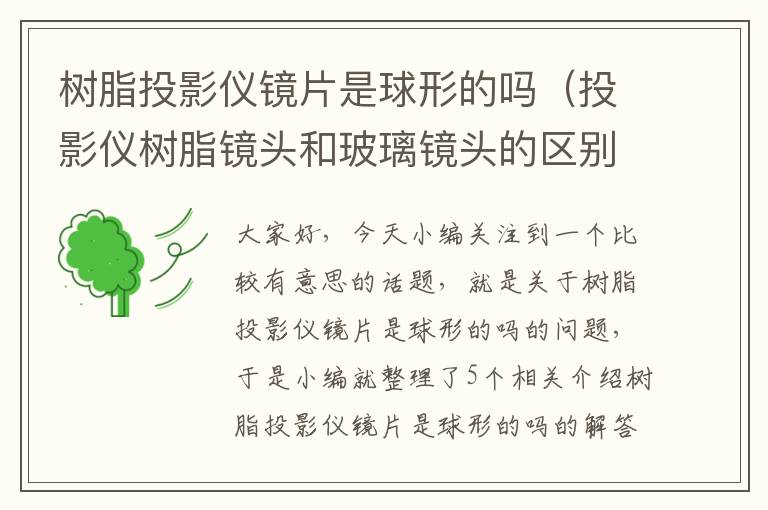 树脂投影仪镜片是球形的吗（投影仪树脂镜头和玻璃镜头的区别

大家好，今天小编关注到一个比较有意思的话题，就是关于树脂投影仪镜片是球形的吗的问题，于是小编就整理了5个相关介绍树脂投影仪镜片是球形的吗的解答